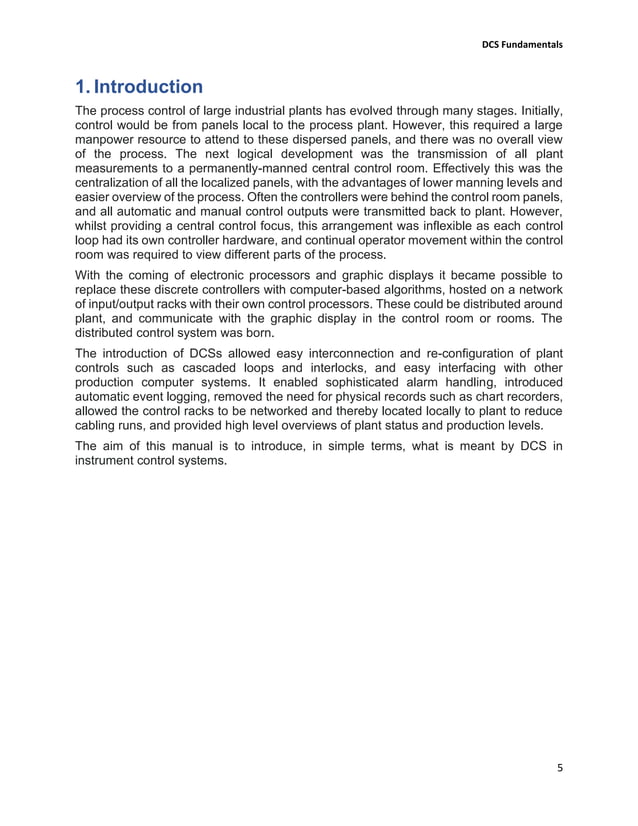 DCS Fundamentals

1. Introduction

The process control of large industrial plants has evolved through many stages. Initially, control would be from panels local to the process plant. However, this required a large manpower resource to attend to these dispersed panels, and there was no overall view of the process. The next logical development was the transmission of all plant measurements to a permanently-manned central control room. Effectively this was the centralization of all the localized panels, with the advantages of lower manning levels and easier overview of the process. Often the controllers were behind the control room panels, and all automatic and manual control outputs were transmitted back to plant. However, whilst providing a central control focus, this arrangement was inflexible as each control loop had its own controller hardware, and continual operator movement within the control room was required to view different parts of the process.

With the coming of electronic processors and graphic displays it became possible to replace these discrete controllers with computer-based algorithms, hosted on a network of input/output racks with their own control processors. These could be distributed around plant, and communicate with the graphic display in the control room or rooms. The distributed control system was born.

The introduction of DCSs allowed easy interconnection and re-configuration of plant controls such as cascaded loops and interlocks, and easy interfacing with other production computer systems. It enabled sophisticated alarm handling, introduced automatic event logging, removed the need for physical records such as chart recorders, allowed the control racks to be networked and thereby located locally to plant to reduce cabling runs, and provided high level overviews of plant status and production levels.

The aim of this manual is to introduce, in simple terms, what is meant by DCS in instrument control systems.

5